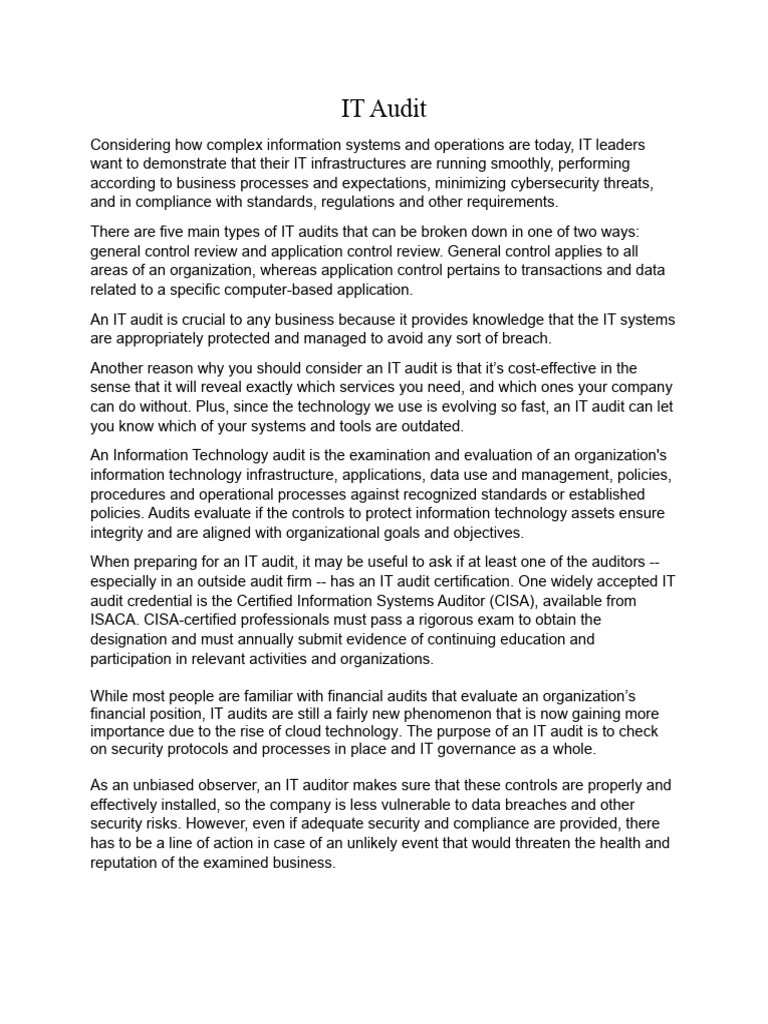 IT Audit

Considering how complex information systems and operations are today, IT leaders want to demonstrate that their IT infrastructures are running smoothly, performing according to business processes and expectations, minimizing cybersecurity threats, and in compliance with standards, regulations and other requirements.

There are five main types of IT audits that can be broken down in one of two ways: general control review and application control review. General control applies to all areas of an organization, whereas application control pertains to transactions and data related to a specific computer-based application.

An IT audit is crucial to any business because it provides knowledge that the IT systems are appropriately protected and managed to avoid any sort of breach.

Another reason why you should consider an IT audit is that it's cost-effective in the sense that it will reveal exactly which services you need, and which ones your company can do without. Plus, since the technology we use is evolving so fast, an IT audit can let you know which of your systems and tools are outdated.

An Information Technology audit is the examination and evaluation of an organization's information technology infrastructure, applications, data use and management, policies, procedures and operational processes against recognized standards or established policies. Audits evaluate if the controls to protect information technology assets ensure integrity and are aligned with organizational goals and objectives.

When preparing for an IT audit, it may be useful to ask if at least one of the auditors -- especially in an outside audit firm -- has an IT audit certification. One widely accepted IT audit credential is the Certified Information Systems Auditor (CISA), available from ISACA. CISA-certified professionals must pass a rigorous exam to obtain the designation and must annually submit evidence of continuing education and participation in relevant activities and organizations.

While most people are familiar with financial audits that evaluate an organization's financial position, IT audits are still a fairly new phenomenon that is now gaining more importance due to the rise of cloud technology. The purpose of an IT audit is to check on security protocols and processes in place and IT governance as a whole.

As an unbiased observer, an IT auditor makes sure that these controls are properly and effectively installed, so the company is less vulnerable to data breaches and other security risks. However, even if adequate security and compliance are provided, there has to be a line of action in case of an unlikely event that would threaten the health and reputation of the examined business.